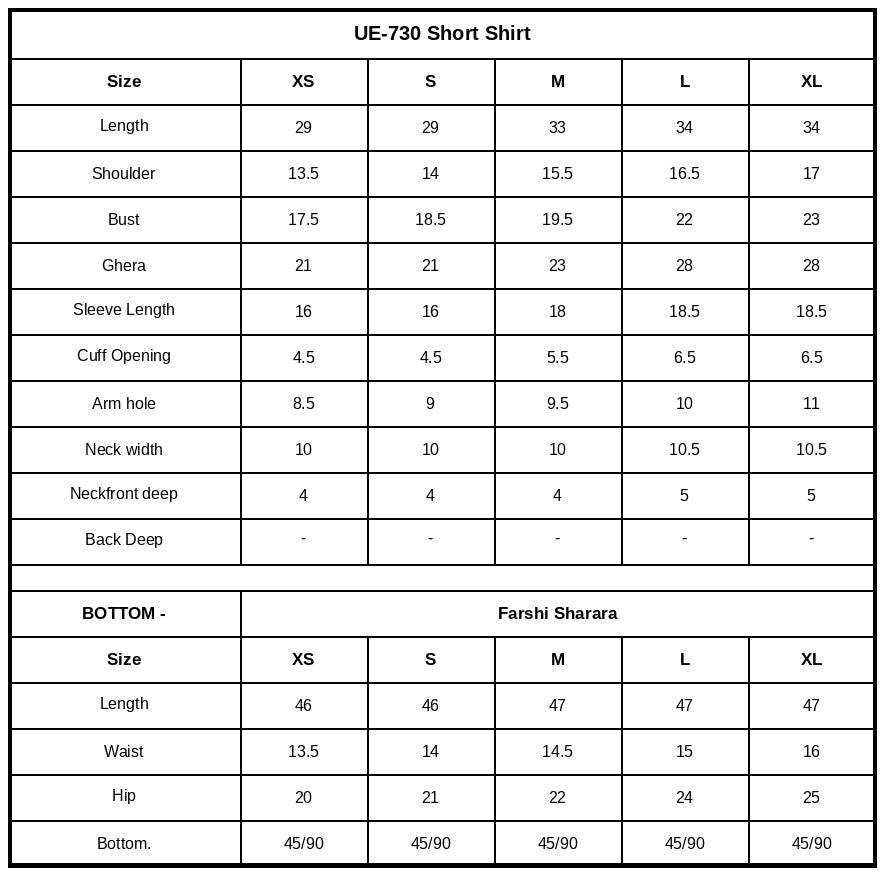 UE-730 Short Shirt

| Size | XS | S | M | L | XL |
|---|---|---|---|---|---|
| Length | 29 | 29 | 33 | 34 | 34 |
| Shoulder | 13.5 | 14 | 15.5 | 16.5 | 17 |
| Bust | 17.5 | 18.5 | 19.5 | 22 | 23 |
| Ghera | 21 | 21 | 23 | 28 | 28 |
| Sleeve Length | 16 | 16 | 18 | 18.5 | 18.5 |
| Cuff Opening | 4.5 | 4.5 | 5.5 | 6.5 | 6.5 |
| Arm hole | 8.5 | 9 | 9.5 | 10 | 11 |
| Neck width | 10 | 10 | 10 | 10.5 | 10.5 |
| Neckfront deep | 4 | 4 | 4 | 5 | 5 |
| Back Deep | - | - | - | - | - |

| BOTTOM - | Farshi Sharara | | | | |
|---|---|---|---|---|---|
| Size | XS | S | M | L | XL |
| Length | 46 | 46 | 47 | 47 | 47 |
| Waist | 13.5 | 14 | 14.5 | 15 | 16 |
| Hip | 20 | 21 | 22 | 24 | 25 |
| Bottom. | 45/90 | 45/90 | 45/90 | 45/90 | 45/90 |